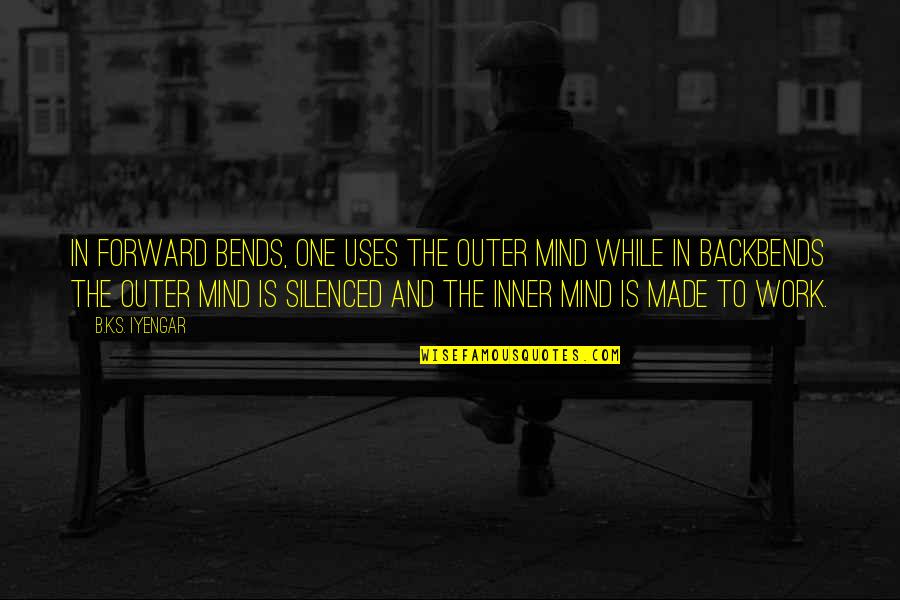 IN FORWARD BENDS, ONE USES THE OUTER MIND WHILE IN BACKBENDS THE OUTER MIND IS SILENCED AND THE INNER MIND IS MADE TO WORK.

B.K.S. IYENGAR

WISEFAMOUSQUOTES.COM